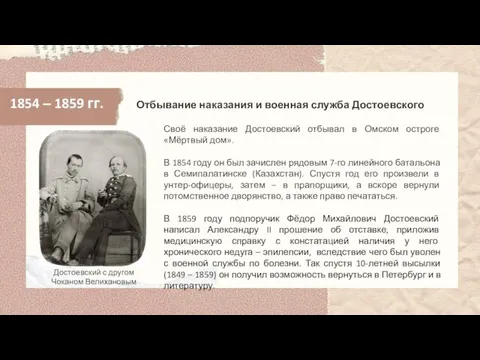 1854 – 1859 гг.

Отбывание наказания и военная служба Достоевского

Своё наказание Достоевский отбывал в Омском остроге «Мёртвый дом».

В 1854 году он был зачислен рядовым 7-го линейного батальона в Семипалатинске (Казахстан). Спустя год его произвели в унтер-офицеры, затем – в прапорщики, а вскоре вернули потомственное дворянство, а также право печататься.

В 1859 году подпоручик Фёдор Михайлович Достоевский написал Александру II прошение об отставке, приложив медицинскую справку с констатацией наличия у него хронического недуга – эпилепсии, вследствие чего был уволен с военной службы по болезни. Так спустя 10-летней высылки (1849 – 1859) он получил возможность вернуться в Петербург и в литературу.

Достоевский с другом Чоканом Велихановым